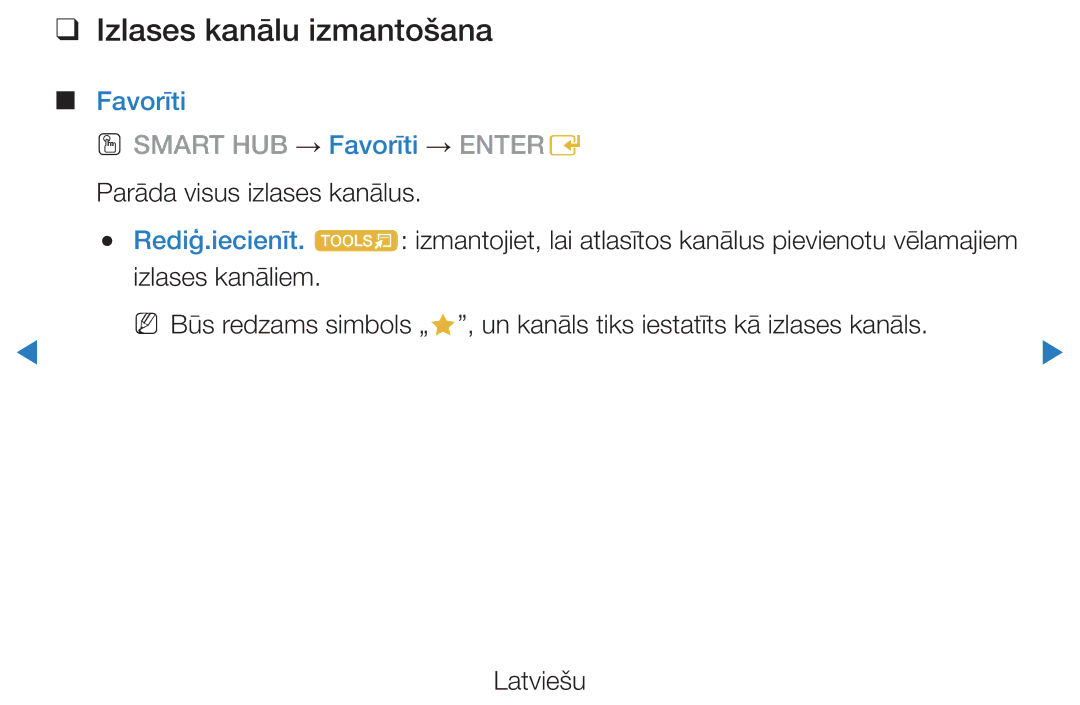 ❑ Izlases kanālu izmantošana

■ Favorīti

SMART HUB → Favorīti → ENTER

Parāda visus izlases kanālus.

● Rediģ.iecienīt. TOOLS: izmantojiet, lai atlasītos kanālus pievienotu vēlamajiem izlases kanāliem.

Būs redzams simbols „★”, un kanāls tiks iestatīts kā izlases kanāls.

Latviešu